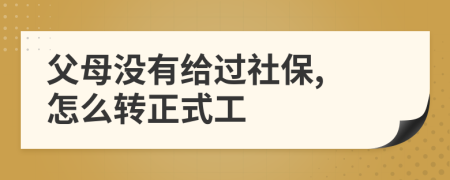 父母没有给过社保,
怎么转正式工